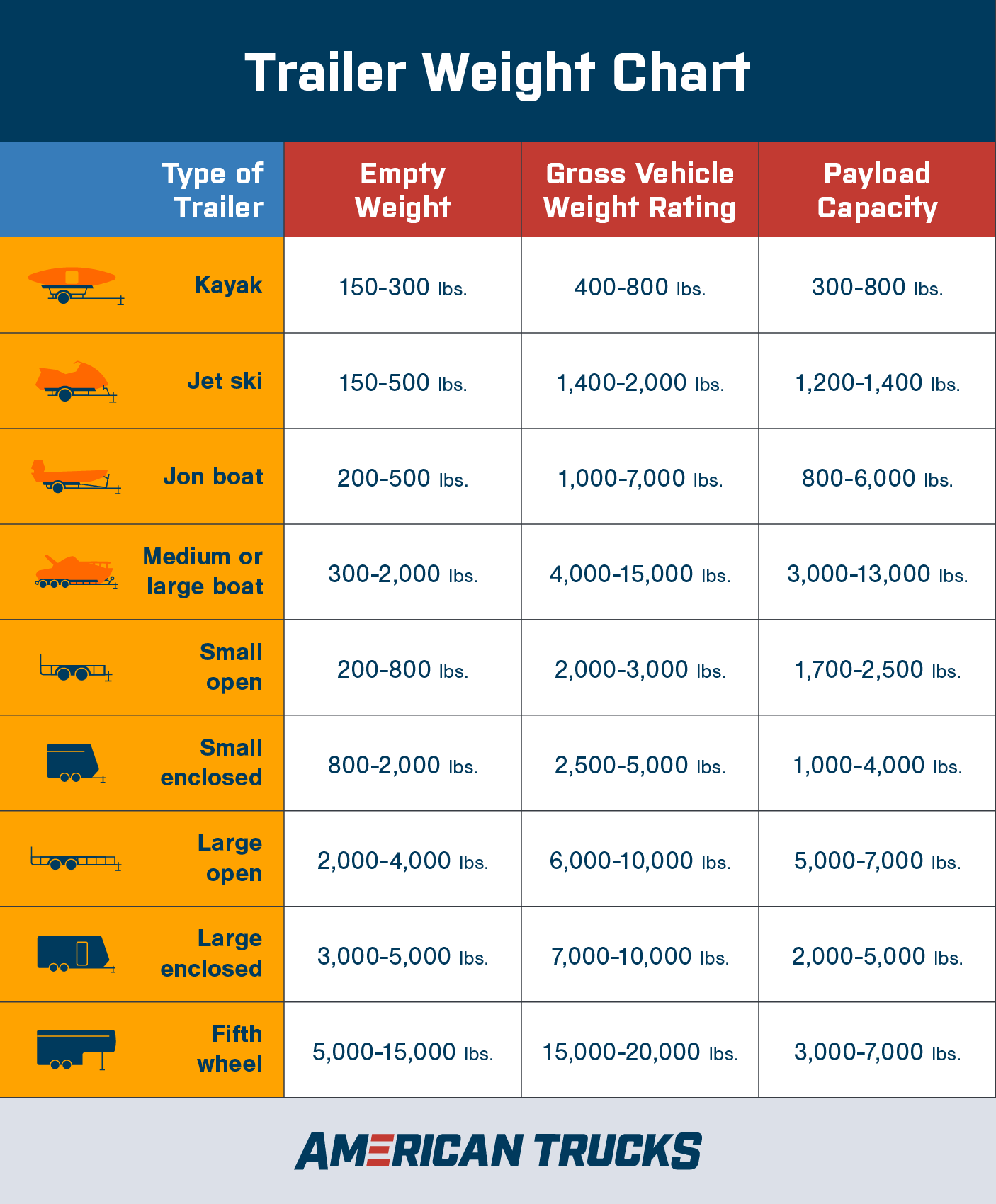 Trailer Weight Chart

| Type of Trailer | Empty Weight | Gross Vehicle Weight Rating | Payload Capacity |
|---|---|---|---|
| Kayak | 150-300 lbs. | 400-800 lbs. | 300-800 lbs. |
| Jet ski | 150-500 lbs. | 1,400-2,000 lbs. | 1,200-1,400 lbs. |
| Jon boat | 200-500 lbs. | 1,000-7,000 lbs. | 800-6,000 lbs. |
| Medium or large boat | 300-2,000 lbs. | 4,000-15,000 lbs. | 3,000-13,000 lbs. |
| Small open | 200-800 lbs. | 2,000-3,000 lbs. | 1,700-2,500 lbs. |
| Small enclosed | 800-2,000 lbs. | 2,500-5,000 lbs. | 1,000-4,000 lbs. |
| Large open | 2,000-4,000 lbs. | 6,000-10,000 lbs. | 5,000-7,000 lbs. |
| Large enclosed | 3,000-5,000 lbs. | 7,000-10,000 lbs. | 2,000-5,000 lbs. |
| Fifth wheel | 5,000-15,000 lbs. | 15,000-20,000 lbs. | 3,000-7,000 lbs. |

AMERICAN TRUCKS